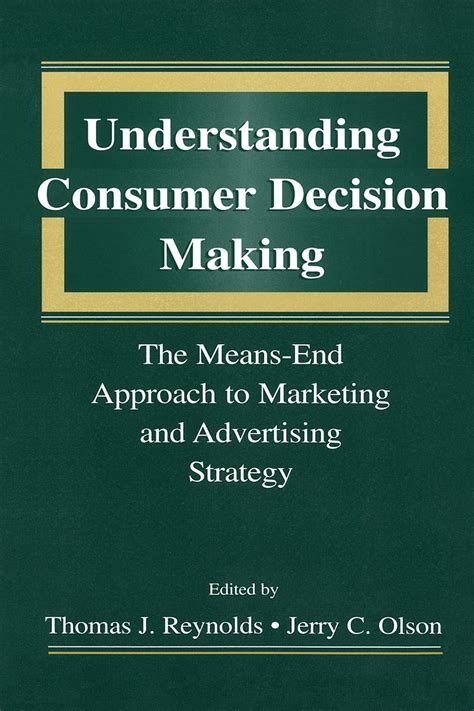 Understanding Consumer Decision Making

The Means-End Approach to Marketing and Advertising Strategy

Edited by

Thomas J. Reynolds • Jerry C. Olson